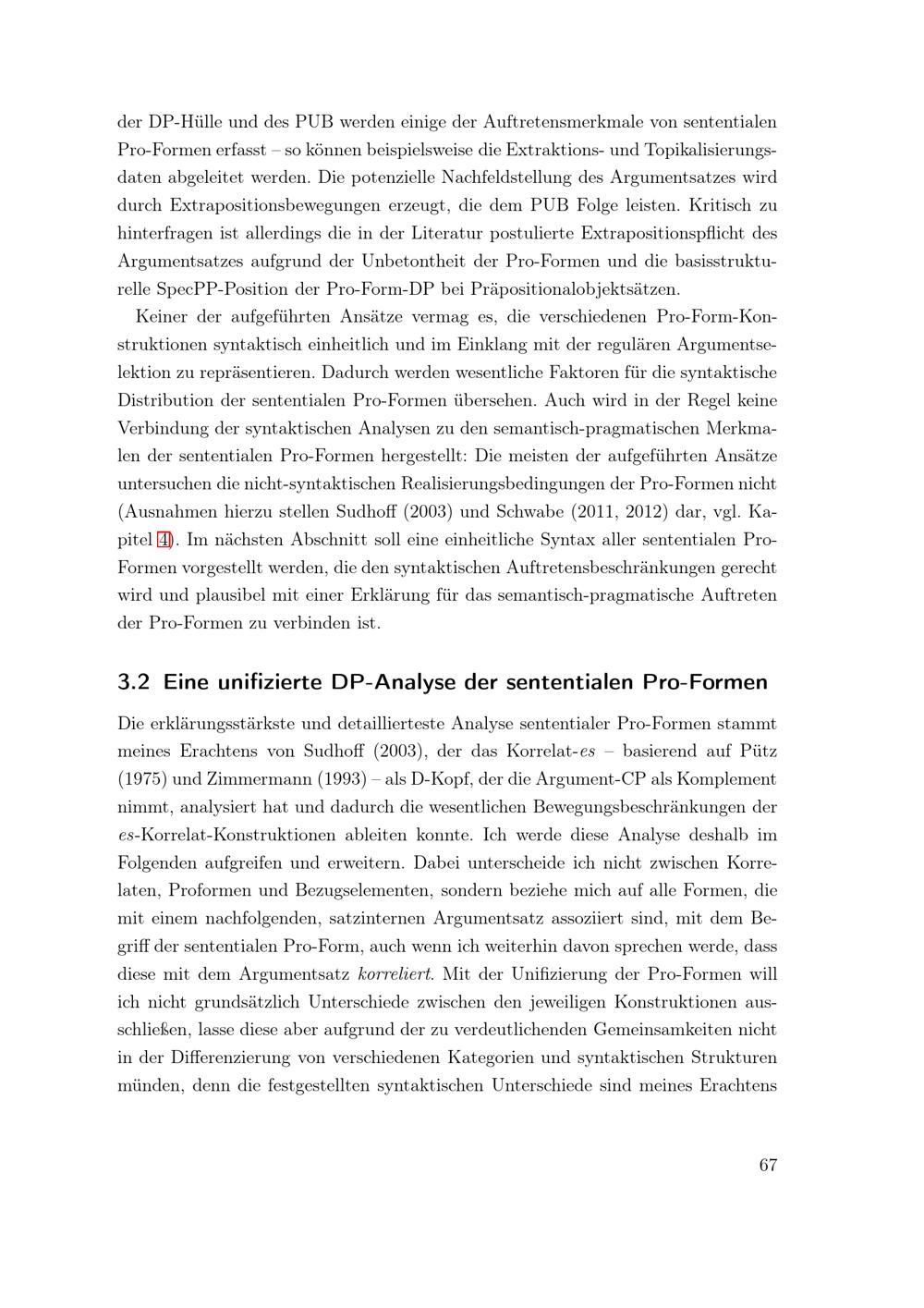 der DP-Hülle und des PUB werden einige der Auftretensmerkmale von sententialen Pro-Formen erfasst – so können beispielsweise die Extraktions- und Topikalisierungsdaten abgeleitet werden. Die potenzielle Nachfeldstellung des Argumentsatzes wird durch Extrapositionsbewegungen erzeugt, die dem PUB Folge leisten. Kritisch zu hinterfragen ist allerdings die in der Literatur postulierte Extrapositionspflicht des Argumentsatzes aufgrund der Unbetontheit der Pro-Formen und die basisstrukturelle SpecPP-Position der Pro-Form-DP bei Präpositionalobjektsätzen.

Keiner der aufgeführten Ansätze vermag es, die verschiedenen Pro-Form-Konstruktionen syntaktisch einheitlich und im Einklang mit der regulären Argumentselektion zu repräsentieren. Dadurch werden wesentliche Faktoren für die syntaktische Distribution der sententialen Pro-Formen übersehen. Auch wird in der Regel keine Verbindung der syntaktischen Analysen zu den semantisch-pragmatischen Merkmalen der sententialen Pro-Formen hergestellt: Die meisten der aufgeführten Ansätze untersuchen die nicht-syntaktischen Realisierungsbedingungen der Pro-Formen nicht (Ausnahmen hierzu stellen Sudhoff (2003) und Schwabe (2011, 2012) dar, vgl. Kapitel 4). Im nächsten Abschnitt soll eine einheitliche Syntax aller sententialen Pro-Formen vorgestellt werden, die den syntaktischen Auftretensbeschränkungen gerecht wird und plausibel mit einer Erklärung für das semantisch-pragmatische Auftreten der Pro-Formen zu verbinden ist.

3.2 Eine unifizierte DP-Analyse der sententialen Pro-Formen

Die erklärungsstärkste und detaillierteste Analyse sententialer Pro-Formen stammt meines Erachtens von Sudhoff (2003), der das Korrelat-es – basierend auf Pütz (1975) und Zimmermann (1993) – als D-Kopf, der die Argument-CP als Komplement nimmt, analysiert hat und dadurch die wesentlichen Bewegungsbeschränkungen der es-Korrelat-Konstruktionen ableiten konnte. Ich werde diese Analyse deshalb im Folgenden aufgreifen und erweitern. Dabei unterscheide ich nicht zwischen Korrelaten, Proformen und Bezugselementen, sondern beziehe mich auf alle Formen, die mit einem nachfolgenden, satzinternen Argumentsatz assoziiert sind, mit dem Begriff der sententialen Pro-Form, auch wenn ich weiterhin davon sprechen werde, dass diese mit dem Argumentsatz korreliert. Mit der Unifizierung der Pro-Formen will ich nicht grundsätzlich Unterschiede zwischen den jeweiligen Konstruktionen ausschließen, lasse diese aber aufgrund der zu verdeutlichenden Gemeinsamkeiten nicht in der Differenzierung von verschiedenen Kategorien und syntaktischen Strukturen münden, denn die festgestellten syntaktischen Unterschiede sind meines Erachtens

67